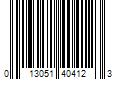 0 13051 40412 3